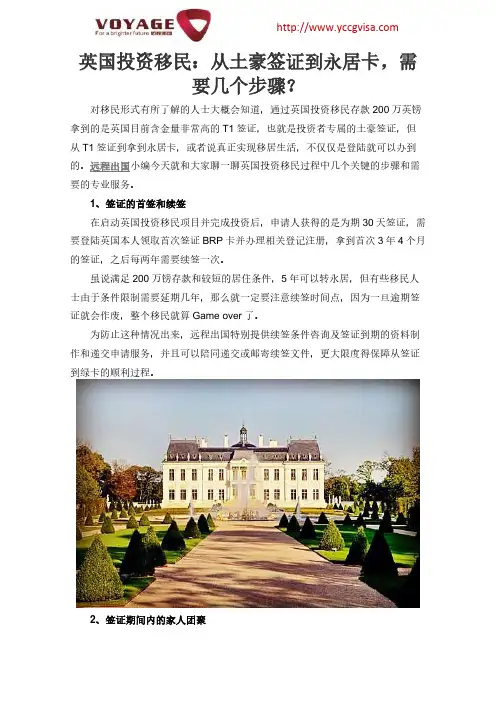 VOYAGE
For a brighter future

http://www.yccgvisa.com

英国投资移民：从土豪签证到永居卡，需要几个步骤？

对移民形式有所了解的人士大概会知道，通过英国投资移民存款200万英镑拿到的是英国目前含金量非常高的T1签证，也就是投资者专属的土豪签证，但从T1签证到拿到永居卡，或者说真正实现移居生活，不仅仅是登陆就可以办到的。远程出国小编今天就和大家聊一聊英国投资移民过程中几个关键的步骤和需要的专业服务。

1、签证的首签和续签

在启动英国投资移民项目并完成投资后，申请人获得的是为期30天签证，需要登陆英国本人领取首次签证BRP卡并办理相关登记注册，拿到首次3年4个月的签证，之后每两年需要续签一次。

虽说满足200万镑存款和较短的居住条件，5年可以转永居，但有些移民人士由于条件限制需要延期几年，那么就一定要注意续签时间点，因为一旦逾期签证就会作废，整个移民就算Game over了。

为防止这种情况出来，远程出国特别提供续签条件咨询及签证到期的资料制作和递交申请服务，并且可以陪同递交或邮寄续签文件，更大限度得保障从签证到绿卡的顺利过程。

2、签证期间内的家人团聚